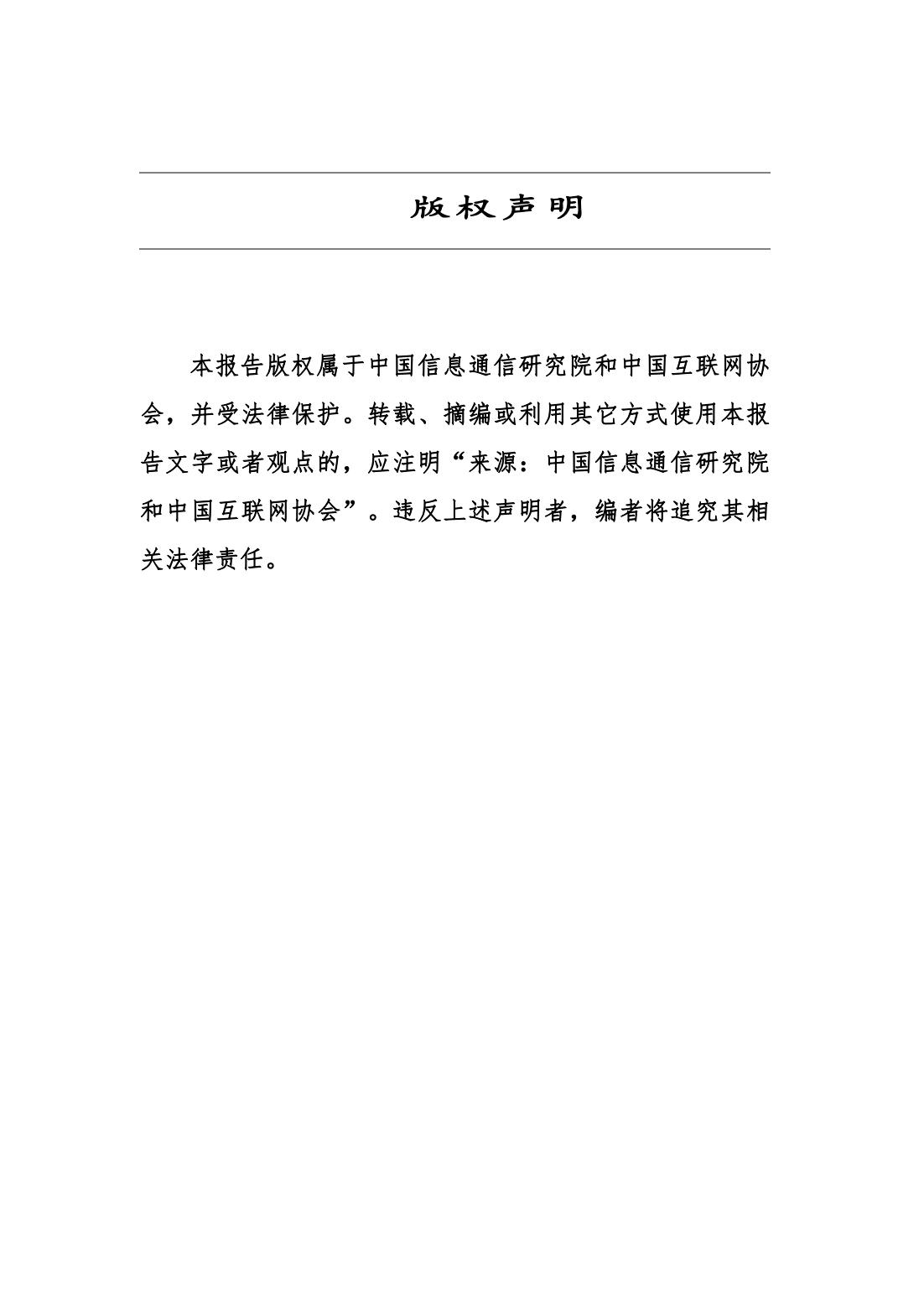 版权声明

本报告版权属于中国信息通信研究院和中国互联网协会，并受法律保护。转载、摘编或利用其它方式使用本报告文字或者观点的，应注明“来源：中国信息通信研究院和中国互联网协会”。违反上述声明者，编者将追究其相关法律责任。